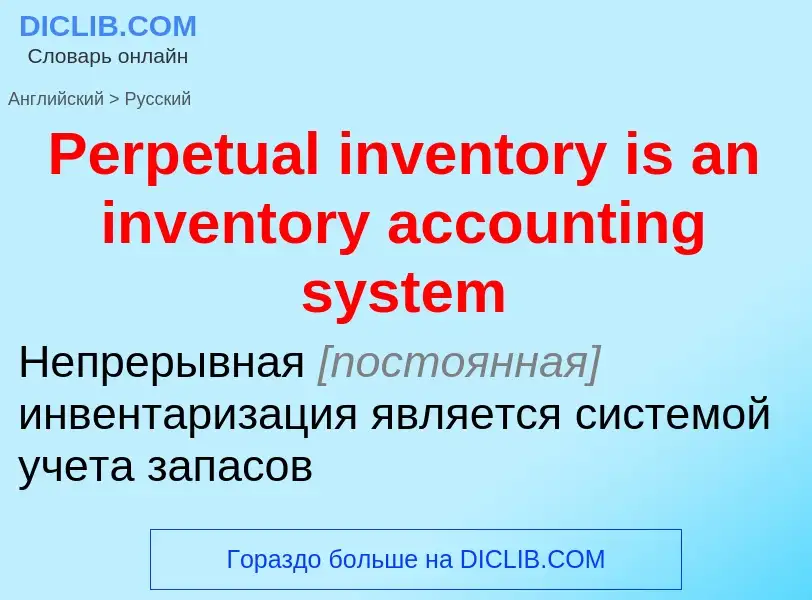 DICLIB.COM
Словарь онлайн

Английский > Русский

Perpetual inventory is an inventory accounting system

Непрерывная [постоянная] инвентаризация является системой учета запасов

Гораздо больше на DICLIB.COM